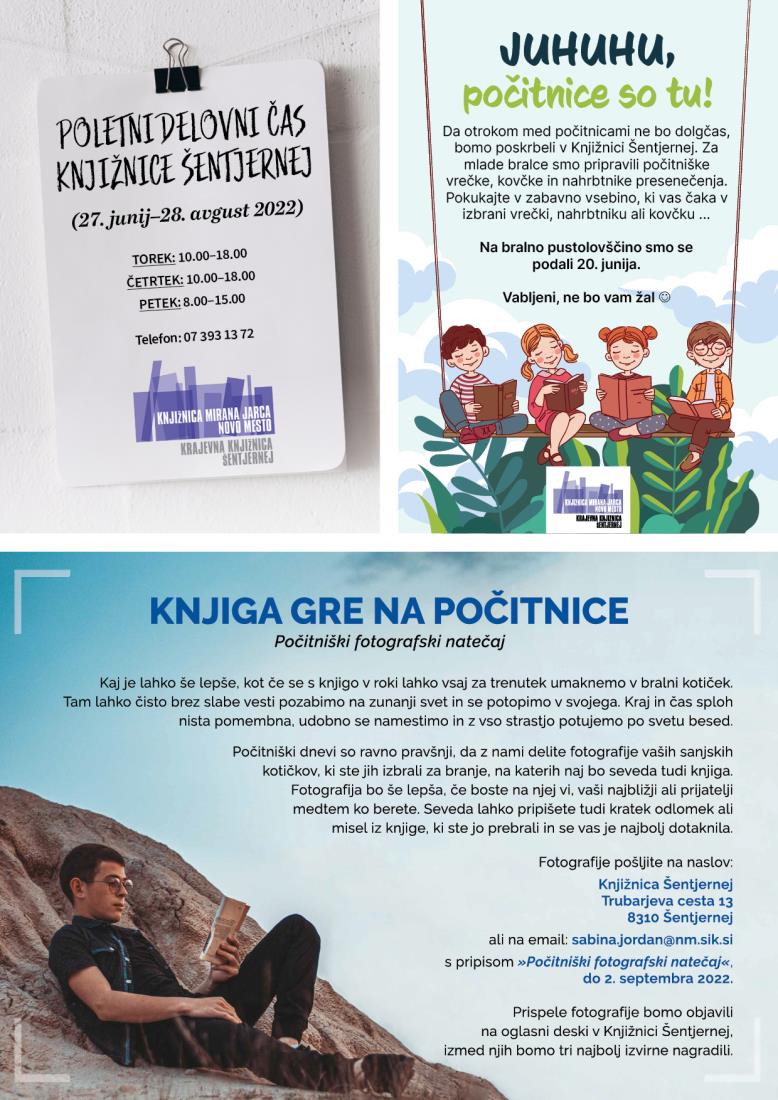 POLETNI DELOVNI ČAS KNJIŽNICE ŠENTJERNEJ

(27. junij–28. avgust 2022)

TOREK: 10.00–18.00
ČETRTEK: 10.00–18.00
PETEK: 8.00–15.00

Telefon: 07 393 13 72

KNJIŽNICA MIRANA JARCA NOVO MESTO
KRAJEVNA KNJIŽNICA ŠENTJERNEJ

JUHUHU, počitnice so tu!

Da otrokom med počitnicami ne bo dolgčas, bomo poskrbeli v Knjižnici Šentjernej. Za mlade bralce smo pripravili počitniške vrečke, kovčke in nahrbtnike presenečenja. Pokukajte v zabavno vsebino, ki vas čaka v izbrani vrečki, nahrbtniku ali kovčku ...

Na bralno pustolovščino smo se podali 20. junija.

Vabljeni, ne bo vam žal ☺

KNJIŽNICA MIRANA JARCA NOVO MESTO
KRAJEVNA KNJIŽNICA ŠENTJERNEJ

KNJIGA GRE NA POČITNICE
Počitniški fotografski natečaj

Kaj je lahko še lepše, kot če se s knjigo v roki lahko vsaj za trenutek umaknemo v bralni kotiček. Tam lahko čisto brez slabe vesti pozabimo na zunanji svet in se potopimo v svojega. Kraj in čas sploh nista pomembna, udobno se namestimo in z vso strastjo potujemo po svetu besed.

Počitniški dnevi so ravno pravšnji, da z nami delite fotografije vaših sanjskih kotičkov, ki ste jih izbrali za branje, na katerih naj bo seveda tudi knjiga. Fotografija bo še lepša, če boste na njej vi, vaši najbližji ali prijatelji medtem ko berete. Seveda lahko pripišete tudi kratek odlomek ali misel iz knjige, ki ste jo prebrali in se vas je najbolj dotaknila.

Fotografije pošljite na naslov:
Knjižnica Šentjernej
Trubarjeva cesta 13
8310 Šentjernej

ali na email: sabina.jordan@nm.sik.si

s pripisom »Počitniški fotografski natečaj«, do 2. septembra 2022.

Prispele fotografije bomo objavili na oglasni deski v Knjižnici Šentjernej, izmed njih bomo tri najbolj izvirne nagradili.